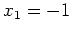 $x_1 = -1$